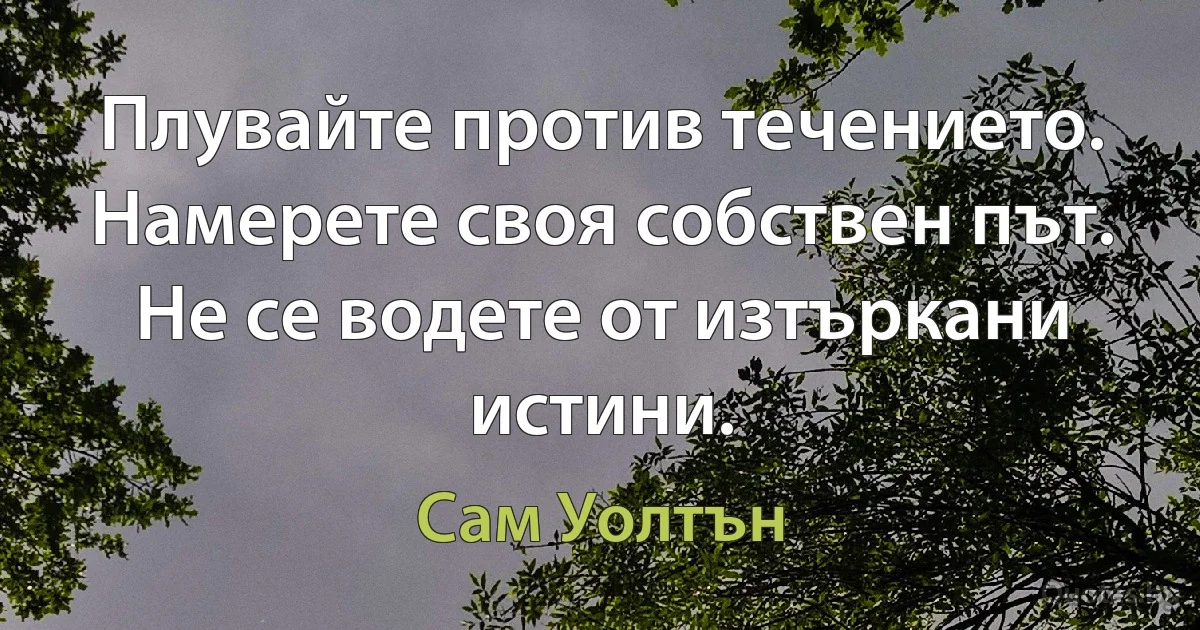 Плувайте против течението. Намерете своя собствен път. Не се водете от изтъркани истини.

Сам Уолтън